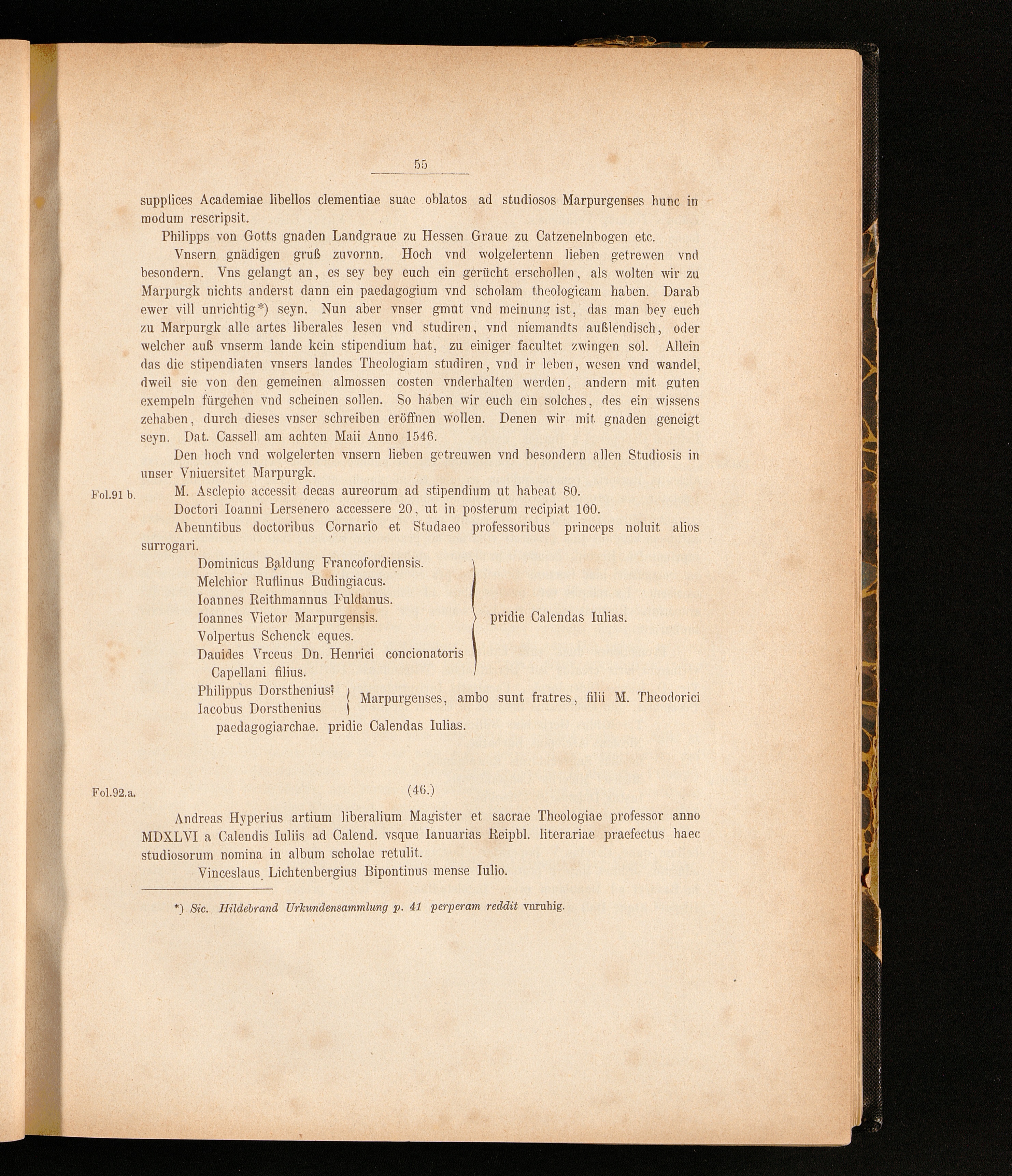 55

supplices Academiae libellos clementiae suae oblatos ad studiosos Marpurgenses hunc in modum rescripsit.

Philipps von Gotts gnaden Landgraue zu Hessen Graue zu Catzenelnbogen etc.

Vnsern gnädigen gruß zuvornn. Hoch vnd wolgelertenn lieben getrewen vnd besondern. Vns gelangt an, es sey bey euch ein gerücht erschollen, als wolten wir zu Marpurgk nichts anderst dann ein paedagogium vnd scholam theologicam haben. Darab ewer vill unrichtig*) seyn. Nun aber vnser gmut vnd meinung ist, das man bey euch zu Marpurgk alle artes liberales lesen vnd studiren, vnd niemandts außlendisch, oder welcher auß vnserm lande kein stipendium hat, zu einiger facultet zwingen sol. Allein das die stipendiaten vnsers landes Theologiam studiren, vnd ir leben, wesen vnd wandel, dweil sie von den gemeinen almossen costen vnderhalten werden, andern mit guten exempeln fürgehen vnd scheinen sollen. So haben wir euch ein solches, des ein wissens zehaben, durch dieses vnser schreiben eröffnen wollen. Denen wir mit gnaden geneigt seyn. Dat. Cassell am achten Maii Anno 1546.

Den hoch vnd wolgelerten vnsern lieben getreuwen vnd besondern allen Studiosis in unser Vniuersitet Marpurgk.

Fol.91 b. M. Asclepio accessit decas aureorum ad stipendium ut habeat 80.

Doctori Ioanni Lersenero accessere 20, ut in posterum recipiat 100.

Abeuntibus doctoribus Cornario et Studaeo professoribus princeps noluit alios surrogari.

Dominicus Baldung Francofordiensis.
Melchior Ruflinus Budingiacus.
Ioannes Reithmannus Fuldanus.
Ioannes Vietor Marpurgensis.
Volpertus Schenck eques.
Dauides Vrceus Dn. Henrici concionatoris Capellani filius.
pridie Calendas Iulias.

Philippus Dorsthenius
Iacobus Dorsthenius
Marpurgenses, ambo sunt fratres, filii M. Theodorici paedagogiarchae. pridie Calendas Iulias.

Fol.92.a. (46.)

Andreas Hyperius artium liberalium Magister et sacrae Theologiae professor anno MDXLVI a Calendis Iuliis ad Calend. vsque Ianuarias Reipbl. literariae praefectus haec studiosorum nomina in album scholae retulit.

Vinceslaus Lichtenbergius Bipontinus mense Iulio.

*) Sic. Hildebrand Urkundensammlung p. 41 perperam reddit vnruhig.